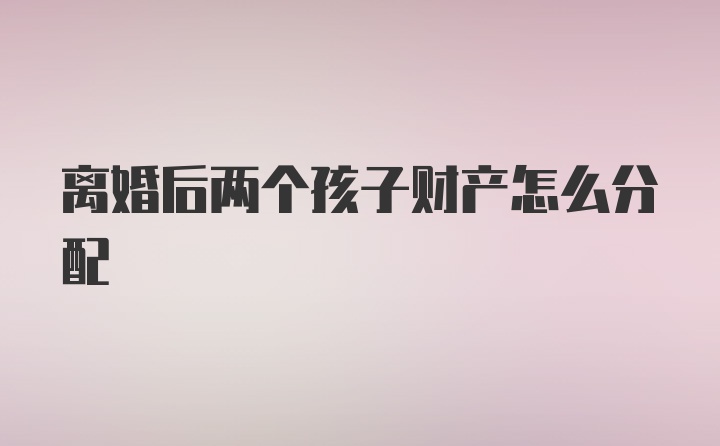 离婚后两个孩子财产怎么分配